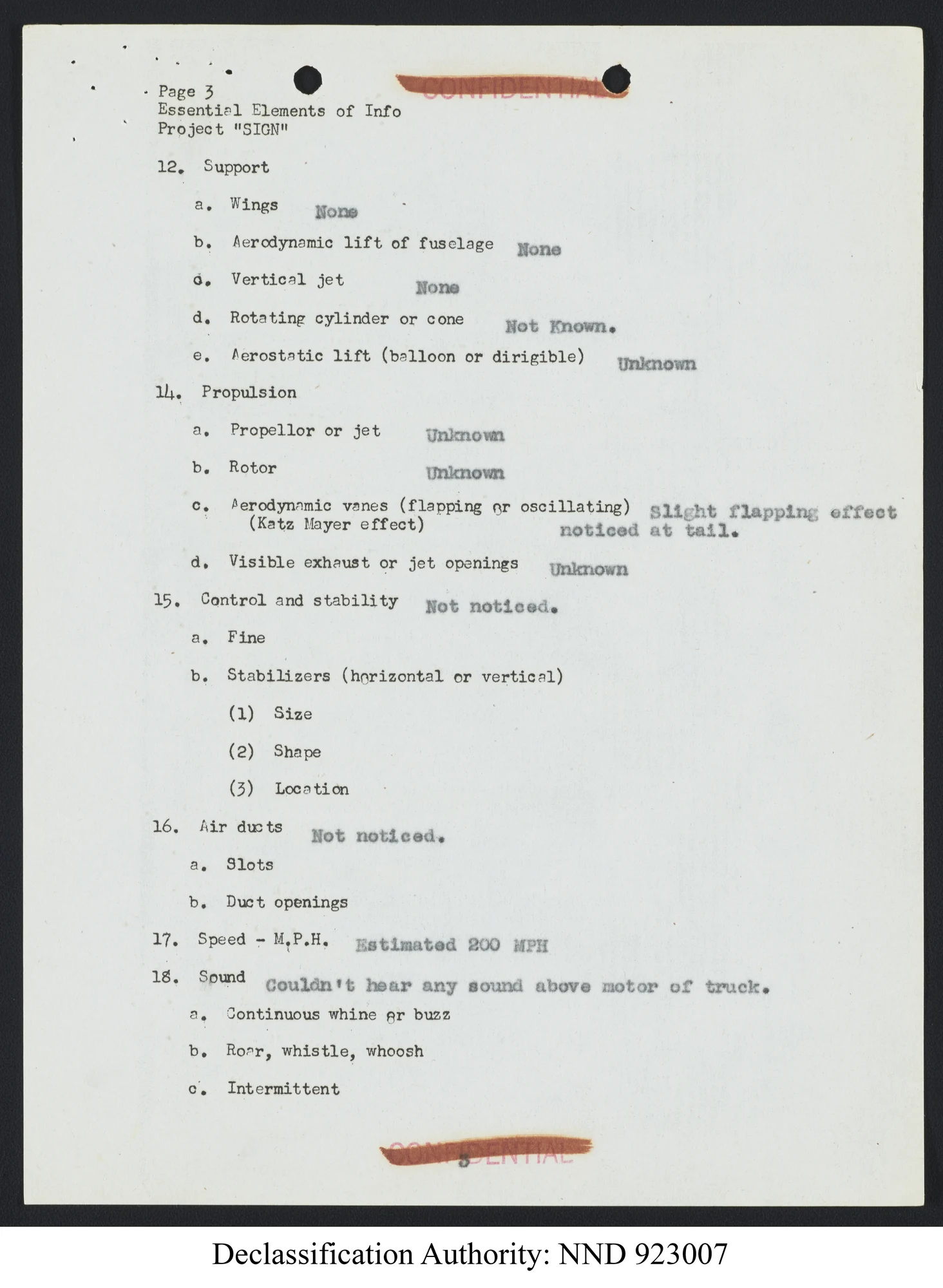 Page 3
Essential Elements of Info
Project "SIGN"

CONFIDENTIAL

12. Support

a. Wings None

b. Aerodynamic lift of fuselage None

c. Vertical jet None

d. Rotating cylinder or cone Not Known.

e. Aerostatic lift (balloon or dirigible) Unknown

14. Propulsion

a. Propellor or jet Unknown

b. Rotor Unknown

c. Aerodynamic vanes (flapping or oscillating) (Katz Mayer effect) Slight flapping effect noticed at tail.

d. Visible exhaust or jet openings Unknown

15. Control and stability Not noticed.

a. Fine

b. Stabilizers (horizontal or vertical)

(1) Size

(2) Shape

(3) Location

16. Air ducts Not noticed.

a. Slots

b. Duct openings

17. Speed - M.P.H. Estimated 200 MPH

18. Sound Couldn't hear any sound above motor of truck.

a. Continuous whine or buzz

b. Roar, whistle, whoosh

c. Intermittent

CONFIDENTIAL
3

Declassification Authority: NND 923007